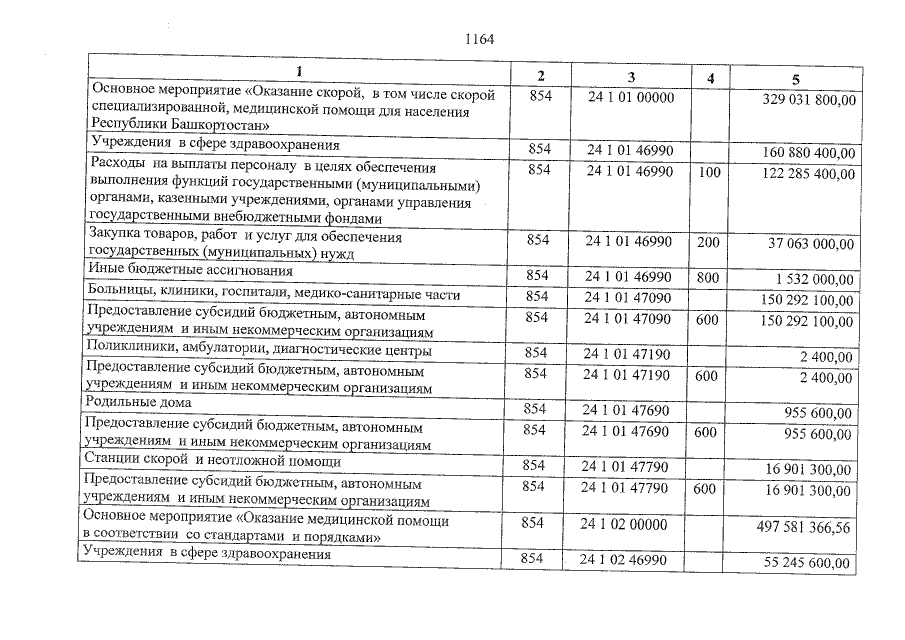 1164

| 1 | 2 | 3 | 4 | 5 |
|---|---|---|---|---|
| Основное мероприятие «Оказание скорой, в том числе скорой специализированной, медицинской помощи для населения Республики Башкортостан» | 854 | 24 1 01 00000 | | 329 031 800,00 |
| Учреждения в сфере здравоохранения | 854 | 24 1 01 46990 | | 160 880 400,00 |
| Расходы на выплаты персоналу в целях обеспечения выполнения функций государственными (муниципальными) органами, казенными учреждениями, органами управления государственными внебюджетными фондами | 854 | 24 1 01 46990 | 100 | 122 285 400,00 |
| Закупка товаров, работ и услуг для обеспечения государственных (муниципальных) нужд | 854 | 24 1 01 46990 | 200 | 37 063 000,00 |
| Иные бюджетные ассигнования | 854 | 24 1 01 46990 | 800 | 1 532 000,00 |
| Больницы, клиники, госпитали, медико-санитарные части | 854 | 24 1 01 47090 | | 150 292 100,00 |
| Предоставление субсидий бюджетным, автономным учреждениям и иным некоммерческим организациям | 854 | 24 1 01 47090 | 600 | 150 292 100,00 |
| Поликлиники, амбулатории, диагностические центры | 854 | 24 1 01 47190 | | 2 400,00 |
| Предоставление субсидий бюджетным, автономным учреждениям и иным некоммерческим организациям | 854 | 24 1 01 47190 | 600 | 2 400,00 |
| Родильные дома | 854 | 24 1 01 47690 | | 955 600,00 |
| Предоставление субсидий бюджетным, автономным учреждениям и иным некоммерческим организациям | 854 | 24 1 01 47690 | 600 | 955 600,00 |
| Станции скорой и неотложной помощи | 854 | 24 1 01 47790 | | 16 901 300,00 |
| Предоставление субсидий бюджетным, автономным учреждениям и иным некоммерческим организациям | 854 | 24 1 01 47790 | 600 | 16 901 300,00 |
| Основное мероприятие «Оказание медицинской помощи в соответствии со стандартами и порядками» | 854 | 24 1 02 00000 | | 497 581 366,56 |
| Учреждения в сфере здравоохранения | 854 | 24 1 02 46990 | | 55 245 600,00 |